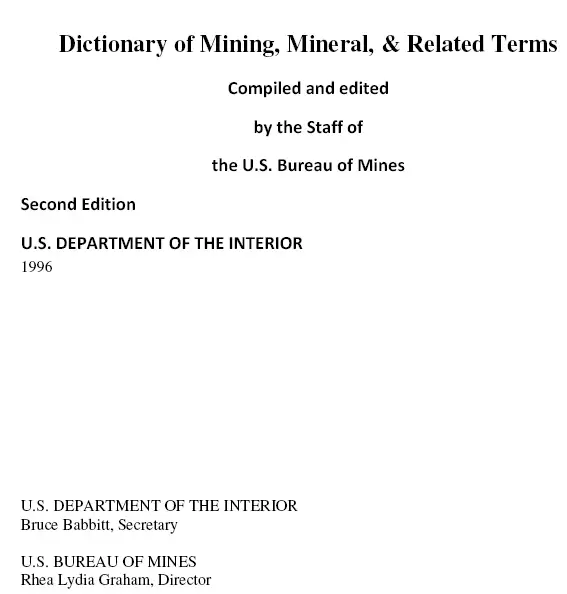 Dictionary of Mining, Mineral, & Related Terms

Compiled and edited

by the Staff of

the U.S. Bureau of Mines

Second Edition

U.S. DEPARTMENT OF THE INTERIOR
1996

U.S. DEPARTMENT OF THE INTERIOR
Bruce Babbitt, Secretary

U.S. BUREAU OF MINES
Rhea Lydia Graham, Director